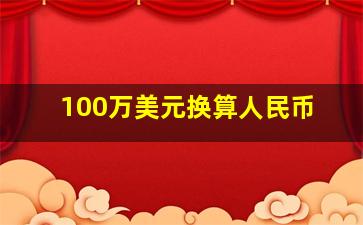 100万美元换算人民币